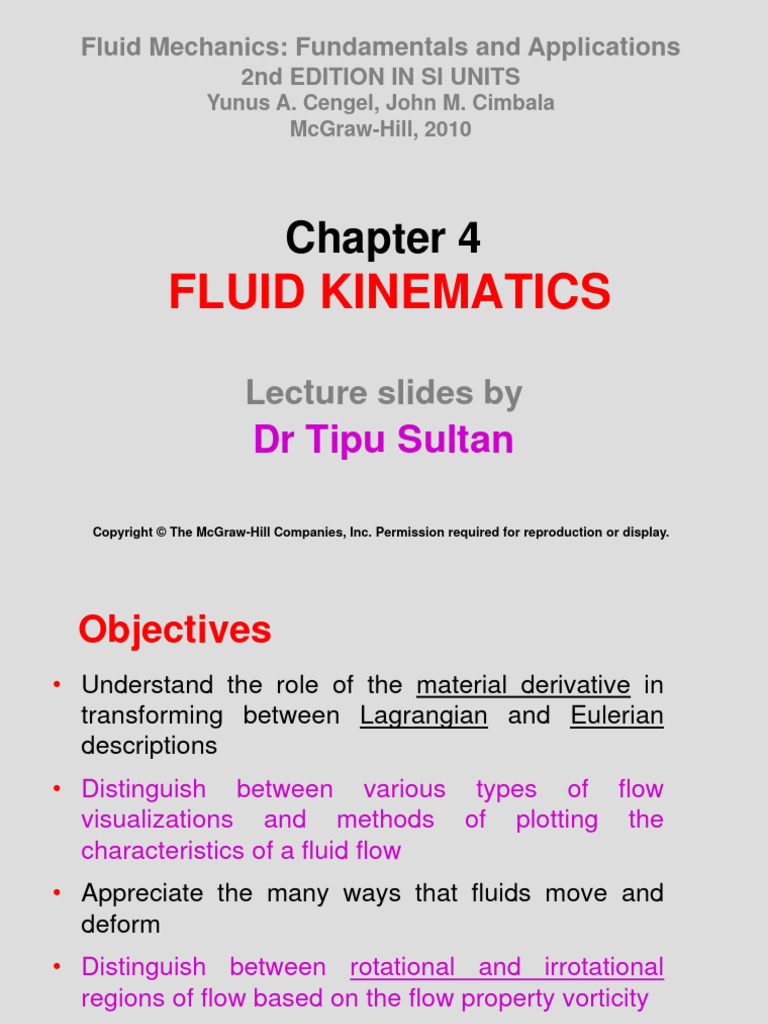 Fluid Mechanics: Fundamentals and Applications
2nd EDITION IN SI UNITS
Yunus A. Cengel, John M. Cimbala
McGraw-Hill, 2010

Chapter 4
FLUID KINEMATICS

Lecture slides by
Dr Tipu Sultan

Copyright © The McGraw-Hill Companies, Inc. Permission required for reproduction or display.

Objectives

• Understand the role of the material derivative in transforming between Lagrangian and Eulerian descriptions

• Distinguish between various types of flow visualizations and methods of plotting the characteristics of a fluid flow

• Appreciate the many ways that fluids move and deform

• Distinguish between rotational and irrotational regions of flow based on the flow property vorticity